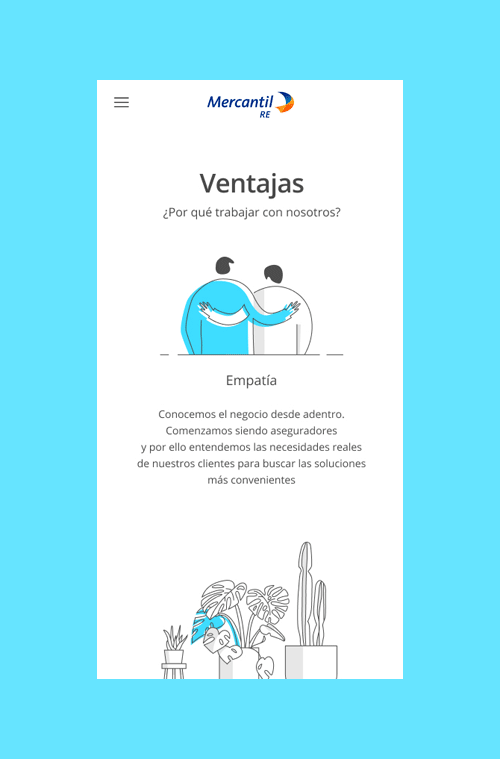 Mercantil RE

Ventajas

¿Por qué trabajar con nosotros?

Empatía

Conocemos el negocio desde adentro. Comenzamos siendo aseguradores y por ello entendemos las necesidades reales de nuestros clientes para buscar las soluciones más convenientes